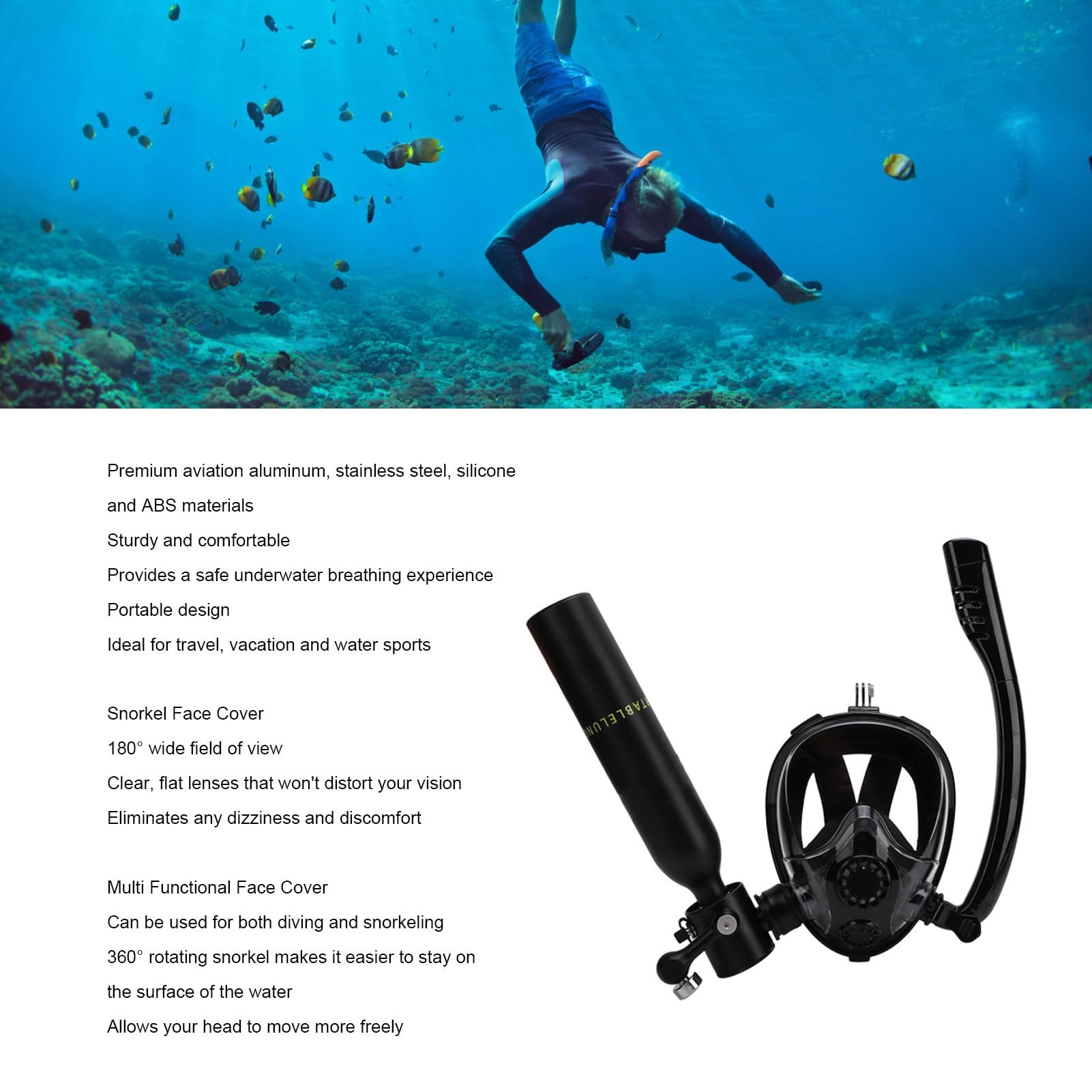 Premium aviation aluminum, stainless steel, silicone and ABS materials

Sturdy and comfortable

Provides a safe underwater breathing experience

Portable design

Ideal for travel, vacation and water sports

Snorkel Face Cover

180° wide field of view

Clear, flat lenses that won't distort your vision

Eliminates any dizziness and discomfort

Multi Functional Face Cover

Can be used for both diving and snorkeling

360° rotating snorkel makes it easier to stay on the surface of the water

Allows your head to move more freely